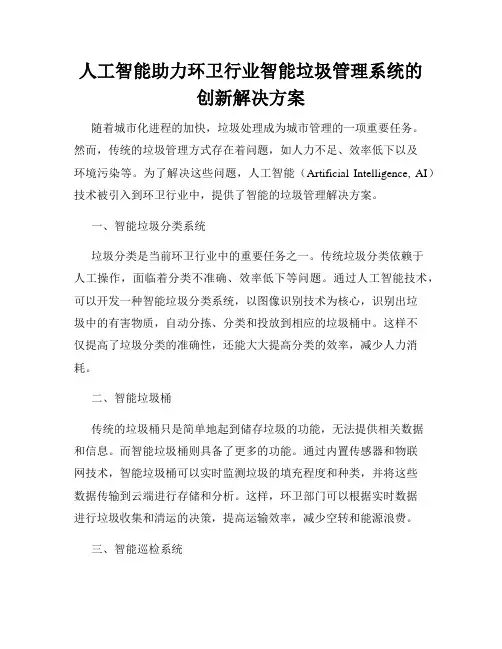 人工智能助力环卫行业智能垃圾管理系统的创新解决方案

随着城市化进程的加快，垃圾处理成为城市管理的一项重要任务。然而，传统的垃圾管理方式存在着问题，如人力不足、效率低下以及环境污染等。为了解决这些问题，人工智能（Artificial Intelligence, AI）技术被引入到环卫行业中，提供了智能的垃圾管理解决方案。

一、智能垃圾分类系统

垃圾分类是当前环卫行业中的重要任务之一。传统垃圾分类依赖于人工操作，面临着分类不准确、效率低下等问题。通过人工智能技术，可以开发一种智能垃圾分类系统，以图像识别技术为核心，识别出垃圾中的有害物质，自动分拣、分类和投放到相应的垃圾桶中。这样不仅提高了垃圾分类的准确性，还能大大提高分类的效率，减少人力消耗。

二、智能垃圾桶

传统的垃圾桶只是简单地起到储存垃圾的功能，无法提供相关数据和信息。而智能垃圾桶则具备了更多的功能。通过内置传感器和物联网技术，智能垃圾桶可以实时监测垃圾的填充程度和种类，并将这些数据传输到云端进行存储和分析。这样，环卫部门可以根据实时数据进行垃圾收集和清运的决策，提高运输效率，减少空转和能源浪费。

三、智能巡检系统